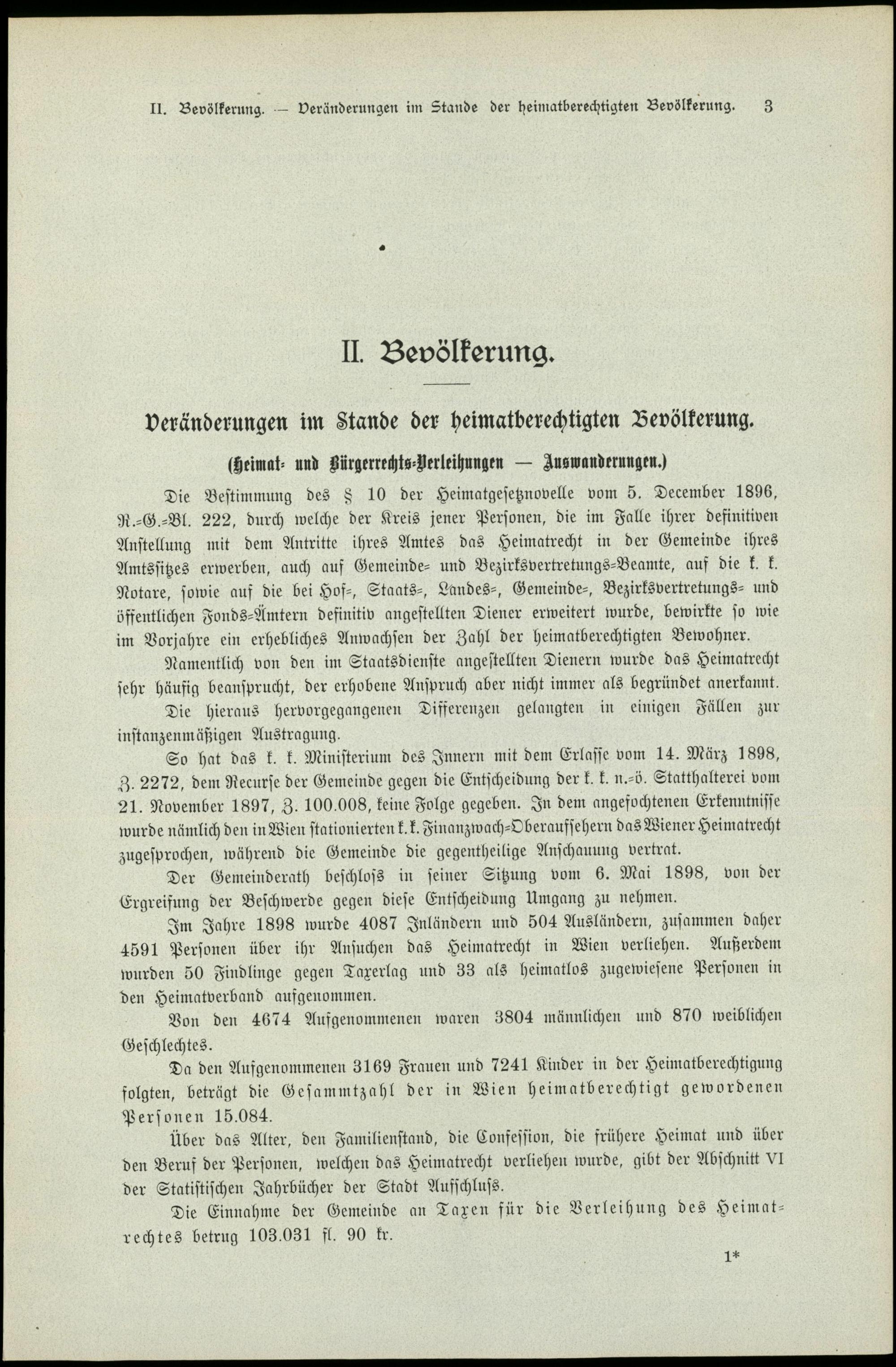 II. Bevölkerung. — Veränderungen im Stande der heimatberechtigten Bevölkerung. 3

II. Bevölkerung.

Veränderungen im Stande der heimatberechtigten Bevölkerung.

(Heimat- und Bürgerrechts-Verleihungen — Auswanderungen.)

Die Bestimmung des § 10 der Heimatgesetznovelle vom 5. December 1896, R.-G.-Bl. 222, durch welche der Kreis jener Personen, die im Falle ihrer definitiven Anstellung mit dem Antritte ihres Amtes das Heimatrecht in der Gemeinde ihres Amtssitzes erwerben, auch auf Gemeinde- und Bezirksvertretungs-Beamte, auf die k. k. Notare, sowie auf die bei Hof-, Staats-, Landes-, Gemeinde-, Bezirksvertretungs- und öffentlichen Fonds-Ämtern definitiv angestellten Diener erweitert wurde, bewirkte so wie im Vorjahre ein erhebliches Anwachsen der Zahl der heimatberechtigten Bewohner.

Namentlich von den im Staatsdienste angestellten Dienern wurde das Heimatrecht sehr häufig beansprucht, der erhobene Anspruch aber nicht immer als begründet anerkannt. Die hieraus hervorgegangenen Differenzen gelangten in einigen Fällen zur instanzenmäßigen Austragung.

So hat das k. k. Ministerium des Innern mit dem Erlasse vom 14. März 1898, Z. 2272, dem Recurse der Gemeinde gegen die Entscheidung der k. k. n.-ö. Statthalterei vom 21. November 1897, Z. 100.008, keine Folge gegeben. In dem angefochtenen Erkenntnisse wurde nämlich den in Wien stationierten k. k. Finanzwach-Oberaufsehern das Wiener Heimatrecht zugesprochen, während die Gemeinde die gegentheilige Anschauung vertrat.

Der Gemeinderath beschloss in seiner Sitzung vom 6. Mai 1898, von der Ergreifung der Beschwerde gegen diese Entscheidung Umgang zu nehmen.

Im Jahre 1898 wurde 4087 Inländern und 504 Ausländern, zusammen daher 4591 Personen über ihr Ansuchen das Heimatrecht in Wien verliehen. Außerdem wurden 50 Findlinge gegen Taxerlag und 33 als heimatlos zugewiesene Personen in den Heimatverband aufgenommen.

Von den 4674 Aufgenommenen waren 3804 männlichen und 870 weiblichen Geschlechtes.

Da den Aufgenommenen 3169 Frauen und 7241 Kinder in der Heimatberechtigung folgten, beträgt die Gesammtzahl der in Wien heimatberechtigt gewordenen Personen 15.084.

Über das Alter, den Familienstand, die Confession, die frühere Heimat und über den Beruf der Personen, welchen das Heimatrecht verliehen wurde, gibt der Abschnitt VI der Statistischen Jahrbücher der Stadt Aufschluss.

Die Einnahme der Gemeinde an Taxen für die Verleihung des Heimatrechtes betrug 103.031 fl. 90 kr.

1*